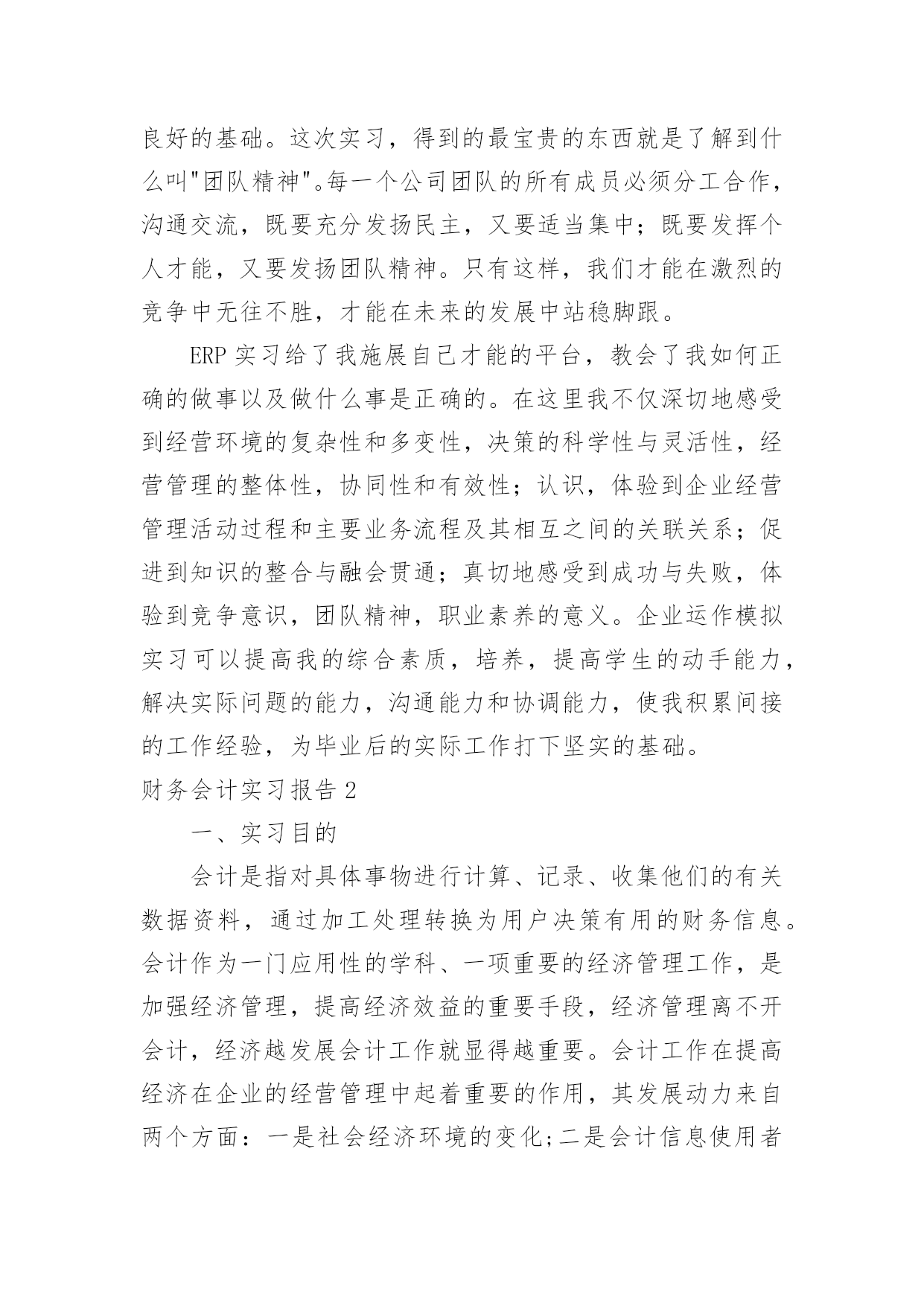 良好的基础。这次实习，得到的最宝贵的东西就是了解到什么叫"团队精神"。每一个公司团队的所有成员必须分工合作，沟通交流，既要充分发扬民主，又要适当集中；既要发挥个人才能，又要发扬团队精神。只有这样，我们才能在激烈的竞争中无往不胜，才能在未来的发展中站稳脚跟。

ERP 实习给了我施展自己才能的平台，教会了我如何正确的做事以及做什么事是正确的。在这里我不仅深切地感受到经营环境的复杂性和多变性，决策的科学性与灵活性，经营管理的整体性，协同性和有效性；认识，体验到企业经营管理活动过程和主要业务流程及其相互之间的关联关系；促进到知识的整合与融会贯通；真切地感受到成功与失败，体验到竞争意识，团队精神，职业素养的意义。企业运作模拟实习可以提高我的综合素质，培养，提高学生的动手能力，解决实际问题的能力，沟通能力和协调能力，使我积累间接的工作经验，为毕业后的实际工作打下坚实的基础。

财务会计实习报告 2

一、实习目的

会计是指对具体事物进行计算、记录、收集他们的有关数据资料，通过加工处理转换为用户决策有用的财务信息。会计作为一门应用性的学科、一项重要的经济管理工作，是加强经济管理，提高经济效益的重要手段，经济管理离不开会计，经济越发展会计工作就显得越重要。会计工作在提高经济在企业的经营管理中起着重要的作用，其发展动力来自两个方面：一是社会经济环境的变化;二是会计信息使用者